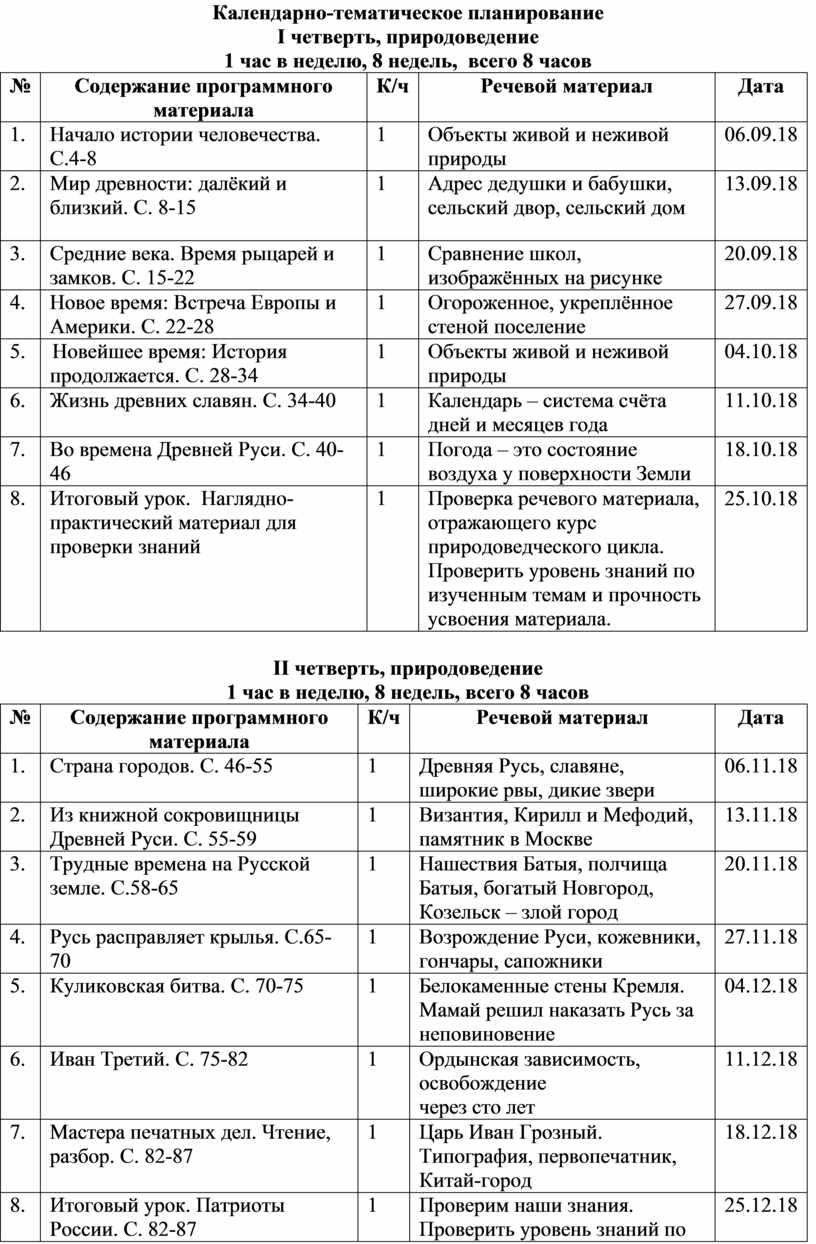 Календарно-тематическое планирование
I четверть, природоведение
1 час в неделю, 8 недель, всего 8 часов

| № | Содержание программного материала | К/ч | Речевой материал | Дата |
|---|---|---|---|---|
| 1. | Начало истории человечества. С.4-8 | 1 | Объекты живой и неживой природы | 06.09.18 |
| 2. | Мир древности: далёкий и близкий. С. 8-15 | 1 | Адрес дедушки и бабушки, сельский двор, сельский дом | 13.09.18 |
| 3. | Средние века. Время рыцарей и замков. С. 15-22 | 1 | Сравнение школ, изображённых на рисунке | 20.09.18 |
| 4. | Новое время: Встреча Европы и Америки. С. 22-28 | 1 | Огороженное, укреплённое стеной поселение | 27.09.18 |
| 5. | Новейшее время: История продолжается. С. 28-34 | 1 | Объекты живой и неживой природы | 04.10.18 |
| 6. | Жизнь древних славян. С. 34-40 | 1 | Календарь – система счёта дней и месяцев года | 11.10.18 |
| 7. | Во времена Древней Руси. С. 40-46 | 1 | Погода – это состояние воздуха у поверхности Земли | 18.10.18 |
| 8. | Итоговый урок. Наглядно-практический материал для проверки знаний | 1 | Проверка речевого материала, отражающего курс природоведческого цикла. Проверить уровень знаний по изученным темам и прочность усвоения материала. | 25.10.18 |

II четверть, природоведение
1 час в неделю, 8 недель, всего 8 часов

| № | Содержание программного материала | К/ч | Речевой материал | Дата |
|---|---|---|---|---|
| 1. | Страна городов. С. 46-55 | 1 | Древняя Русь, славяне, широкие рвы, дикие звери | 06.11.18 |
| 2. | Из книжной сокровищницы Древней Руси. С. 55-59 | 1 | Византия, Кирилл и Мефодий, памятник в Москве | 13.11.18 |
| 3. | Трудные времена на Русской земле. С.58-65 | 1 | Нашествия Батыя, полчища Батыя, богатый Новгород, Козельск – злой город | 20.11.18 |
| 4. | Русь расправляет крылья. С.65-70 | 1 | Возрождение Руси, кожевники, гончары, сапожники | 27.11.18 |
| 5. | Куликовская битва. С. 70-75 | 1 | Белокаменные стены Кремля. Мамай решил наказать Русь за неповиновение | 04.12.18 |
| 6. | Иван Третий. С. 75-82 | 1 | Ордынская зависимость, освобождение через сто лет | 11.12.18 |
| 7. | Мастера печатных дел. Чтение, разбор. С. 82-87 | 1 | Царь Иван Грозный. Типография, первопечатник, Китай-город | 18.12.18 |
| 8. | Итоговый урок. Патриоты России. С. 82-87 | 1 | Проверим наши знания. Проверить уровень знаний по | 25.12.18 |